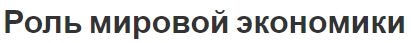 Роль мировой экономики